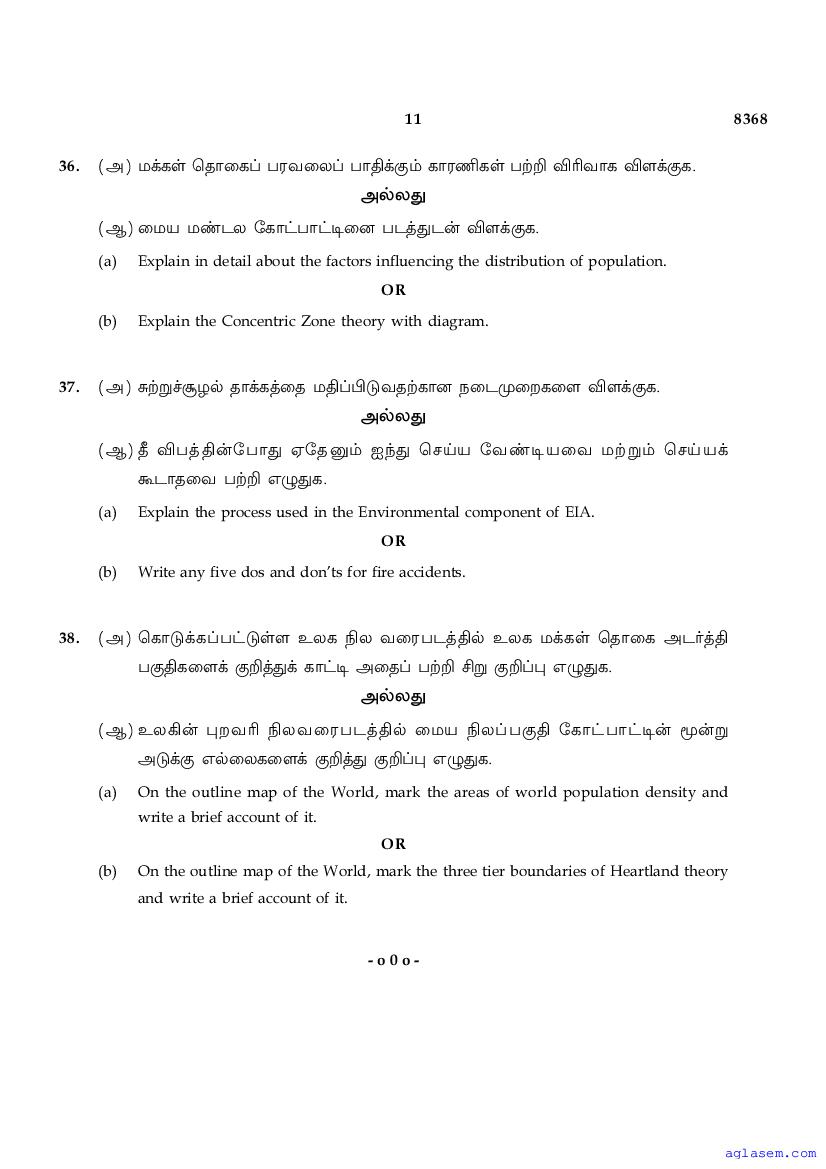 11 8368

36. (அ) மக்கள் தொகைப் பரவலைப் பாதிக்கும் காரணிகள் பற்றி விரிவாக விளக்குக.

அல்லது

(ஆ) மைய மண்டல கோட்பாட்டினை படத்துடன் விளக்குக.

(a) Explain in detail about the factors influencing the distribution of population.

OR

(b) Explain the Concentric Zone theory with diagram.

37. (அ) சுற்றுச்சூழல் தாக்கத்தை மதிப்பிடுவதற்கான நடைமுறைகளை விளக்குக.

அல்லது

(ஆ) தீ விபத்தின்போது ஏதேனும் ஐந்து செய்ய வேண்டியவை மற்றும் செய்யக் கூடாதவை பற்றி எழுதுக.

(a) Explain the process used in the Environmental component of EIA.

OR

(b) Write any five dos and don'ts for fire accidents.

38. (அ) கொடுக்கப்பட்டுள்ள உலக நில வரைபடத்தில் உலக மக்கள் தொகை அடர்த்தி பகுதிகளைக் குறித்துக் காட்டி அதைப் பற்றி சிறு குறிப்பு எழுதுக.

அல்லது

(ஆ) உலகின் புறவரி நிலவரைபடத்தில் மைய நிலப்பகுதி கோட்பாட்டின் மூன்று அடுக்கு எல்லைகளைக் குறித்து குறிப்பு எழுதுக.

(a) On the outline map of the World, mark the areas of world population density and write a brief account of it.

OR

(b) On the outline map of the World, mark the three tier boundaries of Heartland theory and write a brief account of it.

- o 0 o -

aglasem.com